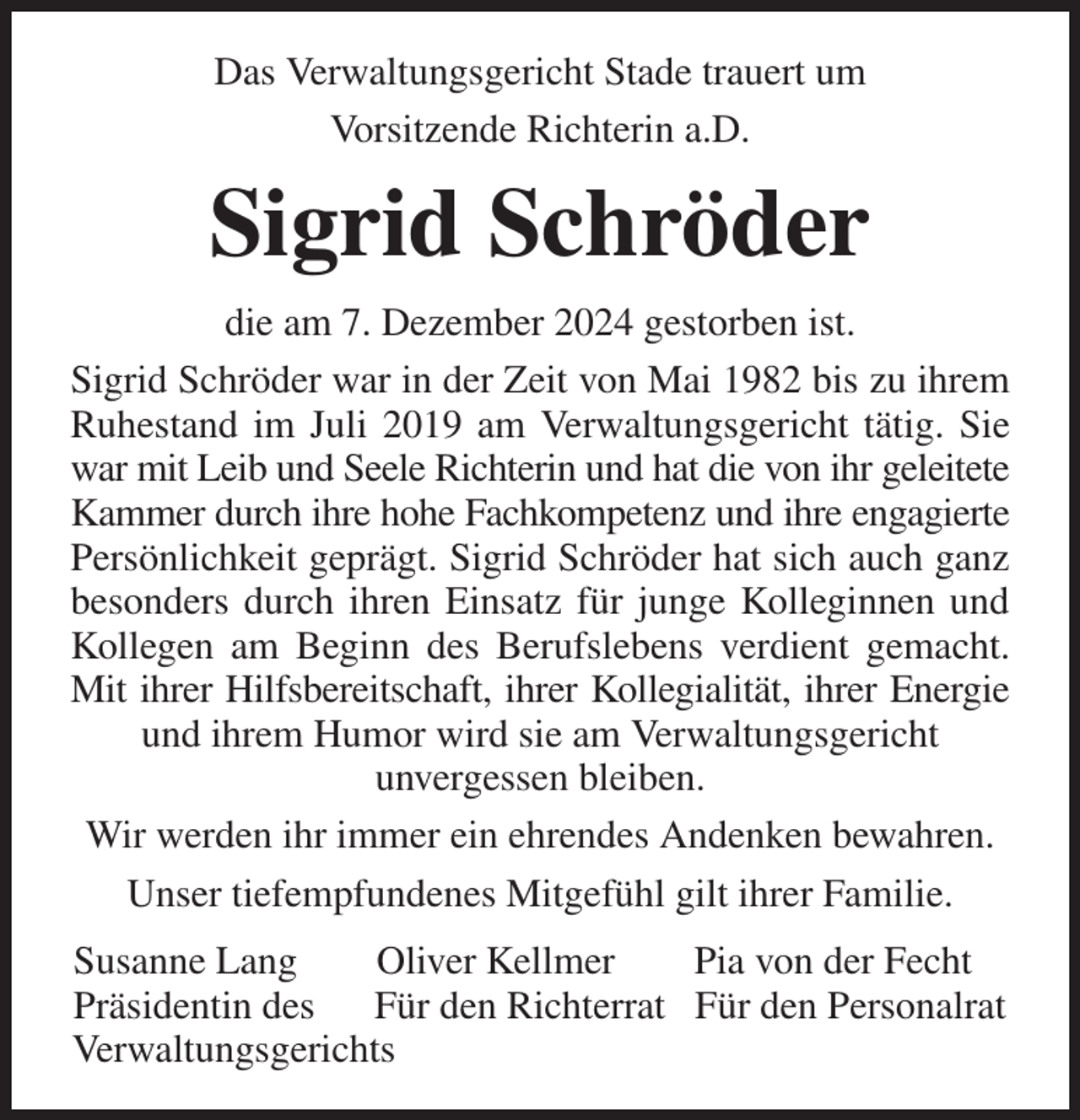 Das Verwaltungsgericht Stade trauert um

Vorsitzende Richterin a.D.

Sigrid Schröder

die am 7. Dezember 2024 gestorben ist.

Sigrid Schröder war in der Zeit von Mai 1982 bis zu ihrem Ruhestand im Juli 2019 am Verwaltungsgericht tätig. Sie war mit Leib und Seele Richterin und hat die von ihr geleitete Kammer durch ihre hohe Fachkompetenz und ihre engagierte Persönlichkeit geprägt. Sigrid Schröder hat sich auch ganz besonders durch ihren Einsatz für junge Kolleginnen und Kollegen am Beginn des Berufslebens verdient gemacht. Mit ihrer Hilfsbereitschaft, ihrer Kollegialität, ihrer Energie und ihrem Humor wird sie am Verwaltungsgericht unvergessen bleiben.

Wir werden ihr immer ein ehrendes Andenken bewahren.

Unser tiefempfundenes Mitgefühl gilt ihrer Familie.

Susanne Lang
Präsidentin des
Verwaltungsgerichts

Oliver Kellmer
Für den Richterrat

Pia von der Fecht
Für den Personalrat